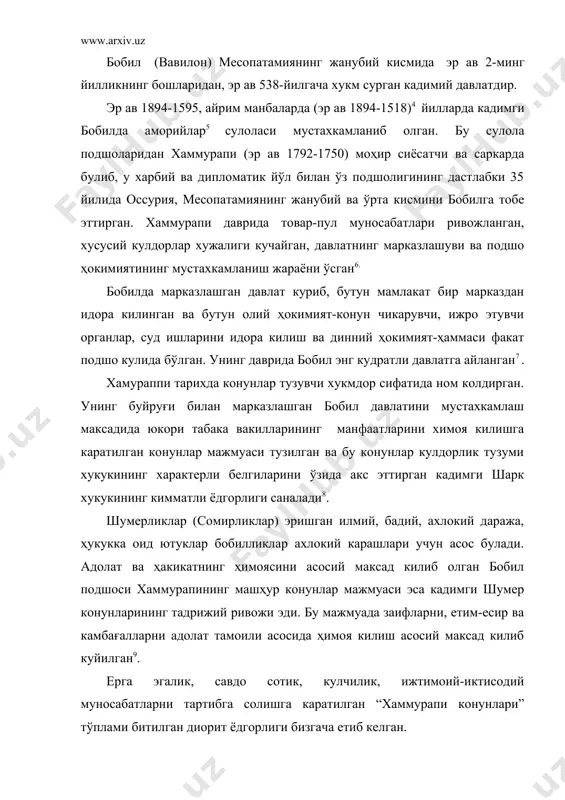 www.arxiv.uz

Бобил (Вавилон) Месопатамиянинг жанубий кисмида эр ав 2-минг йилликнинг бошларидан, эр ав 538-йилгача хукм сурган кадимий давлатдир.

Эр ав 1894-1595, айрим манбаларда (эр ав 1894-1518)$^4$ йилларда кадимги Бобилда аморийлар$^5$ сулоласи мустахкамланиб олган. Бу сулола подшоларидан Хаммурапи (эр ав 1792-1750) моҳир сиёсатчи ва саркарда булиб, у харбий ва дипломатик йўл билан ўз подшолигининг дастлабки 35 йилида Оссурия, Месопатамиянинг жанубий ва ўрта кисмини Бобилга тобе эттирган. Хаммурапи даврида товар-пул муносабатлари ривожланган, хусусий кулдорлар хужалиги кучайган, давлатнинг марказлашуви ва подшо ҳокимиятининг мустахкамланиш жараёни ўсган$^6$

Бобилда марказлашган давлат куриб, бутун мамлакат бир марказдан идора килинган ва бутун олий ҳокимият-конун чикарувчи, ижро этувчи органлар, суд ишларини идора килиш ва динний ҳокимият-ҳаммаси факат подшо кулида бўлган. Унинг даврида Бобил энг кудратли давлатга айланган$^7$.

Хамураппи тарихда конунлар тузувчи хукмдор сифатида ном колдирган. Унинг буйруғи билан марказлашган Бобил давлатини мустахкамлаш максадида юкори табака вакилларининг манфаатларини химоя килишга каратилган конунлар мажмуаси тузилган ва бу конунлар кулдорлик тузуми хукукининг характерли белгиларини ўзида акс эттирган кадимги Шарк хукукининг кимматли ёдгорлиги саналади$^8$.

Шумерликлар (Сомирликлар) эришган илмий, бадий, ахлокий даража, ҳукукка оид ютуклар бобилликлар ахлокий карашлари учун асос булади. Адолат ва ҳакикатнинг ҳимоясини асосий максад килиб олган Бобил подшоси Хаммурапининг машҳур конунлар мажмуаси эса кадимги Шумер конунларининг тадрижий ривожи эди. Бу мажмуада заифларни, етим-есир ва камбағалларни адолат тамоили асосида ҳимоя килиш асосий максад килиб куйилган$^9$.

Ерга эгалик, савдо сотик, кулчилик, ижтимоий-иктисодий муносабатларни тартибга солишга каратилган “Хаммурапи конунлари” тўплами битилган диорит ёдгорлиги бизгача етиб келган.